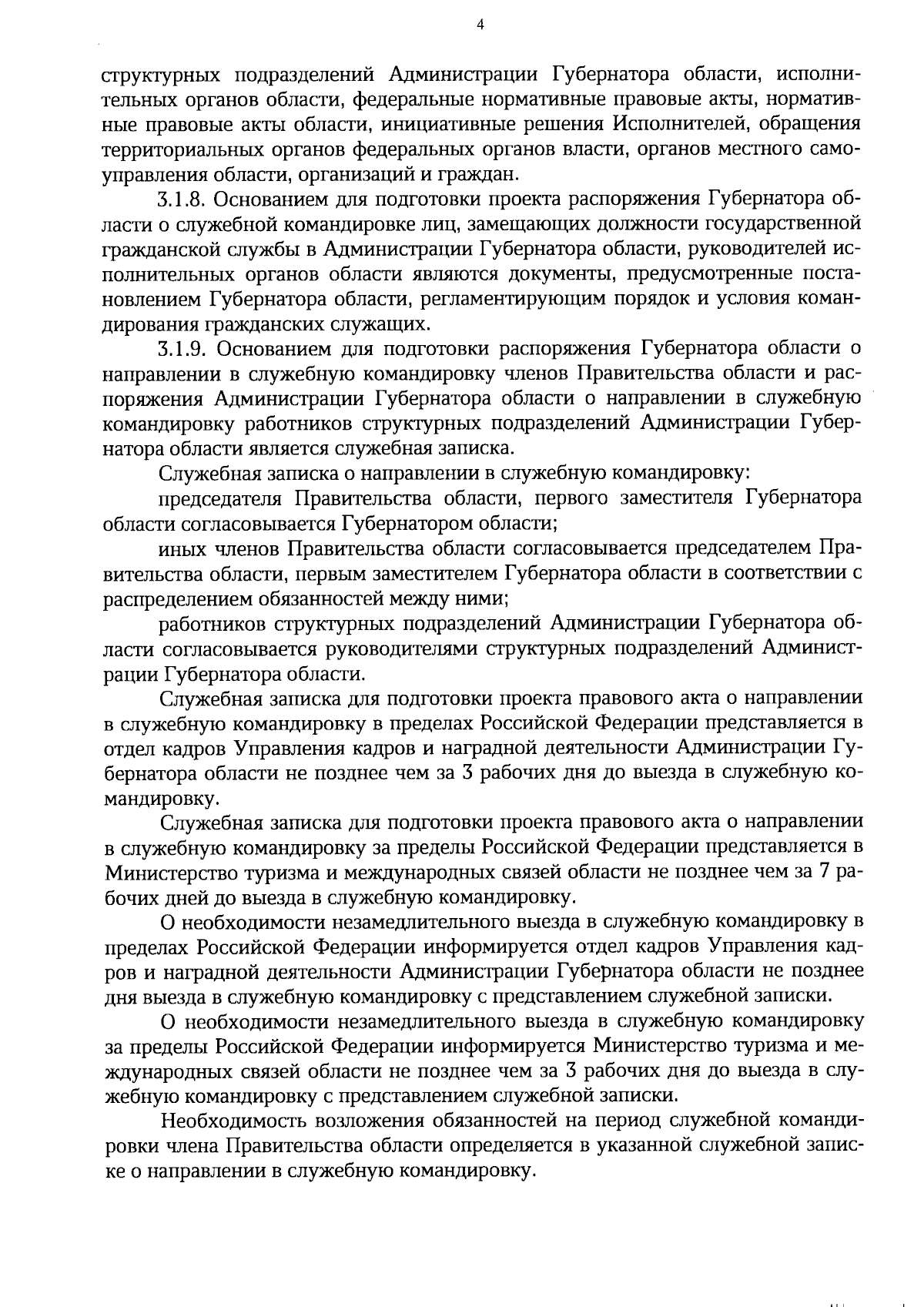 4

структурных подразделений Администрации Губернатора области, исполнительных органов области, федеральные нормативные правовые акты, нормативные правовые акты области, инициативные решения Исполнителей, обращения территориальных органов федеральных органов власти, органов местного самоуправления области, организаций и граждан.

3.1.8. Основанием для подготовки проекта распоряжения Губернатора области о служебной командировке лиц, замещающих должности государственной гражданской службы в Администрации Губернатора области, руководителей исполнительных органов области являются документы, предусмотренные постановлением Губернатора области, регламентирующим порядок и условия командирования гражданских служащих.

3.1.9. Основанием для подготовки распоряжения Губернатора области о направлении в служебную командировку членов Правительства области и распоряжения Администрации Губернатора области о направлении в служебную командировку работников структурных подразделений Администрации Губернатора области является служебная записка.

Служебная записка о направлении в служебную командировку:

председателя Правительства области, первого заместителя Губернатора области согласовывается Губернатором области;

иных членов Правительства области согласовывается председателем Правительства области, первым заместителем Губернатора области в соответствии с распределением обязанностей между ними;

работников структурных подразделений Администрации Губернатора области согласовывается руководителями структурных подразделений Администрации Губернатора области.

Служебная записка для подготовки проекта правового акта о направлении в служебную командировку в пределах Российской Федерации представляется в отдел кадров Управления кадров и наградной деятельности Администрации Губернатора области не позднее чем за 3 рабочих дня до выезда в служебную командировку.

Служебная записка для подготовки проекта правового акта о направлении в служебную командировку за пределы Российской Федерации представляется в Министерство туризма и международных связей области не позднее чем за 7 рабочих дней до выезда в служебную командировку.

О необходимости незамедлительного выезда в служебную командировку в пределах Российской Федерации информируется отдел кадров Управления кадров и наградной деятельности Администрации Губернатора области не позднее дня выезда в служебную командировку с представлением служебной записки.

О необходимости незамедлительного выезда в служебную командировку за пределы Российской Федерации информируется Министерство туризма и международных связей области не позднее чем за 3 рабочих дня до выезда в служебную командировку с представлением служебной записки.

Необходимость возложения обязанностей на период служебной командировки члена Правительства области определяется в указанной служебной записке о направлении в служебную командировку.